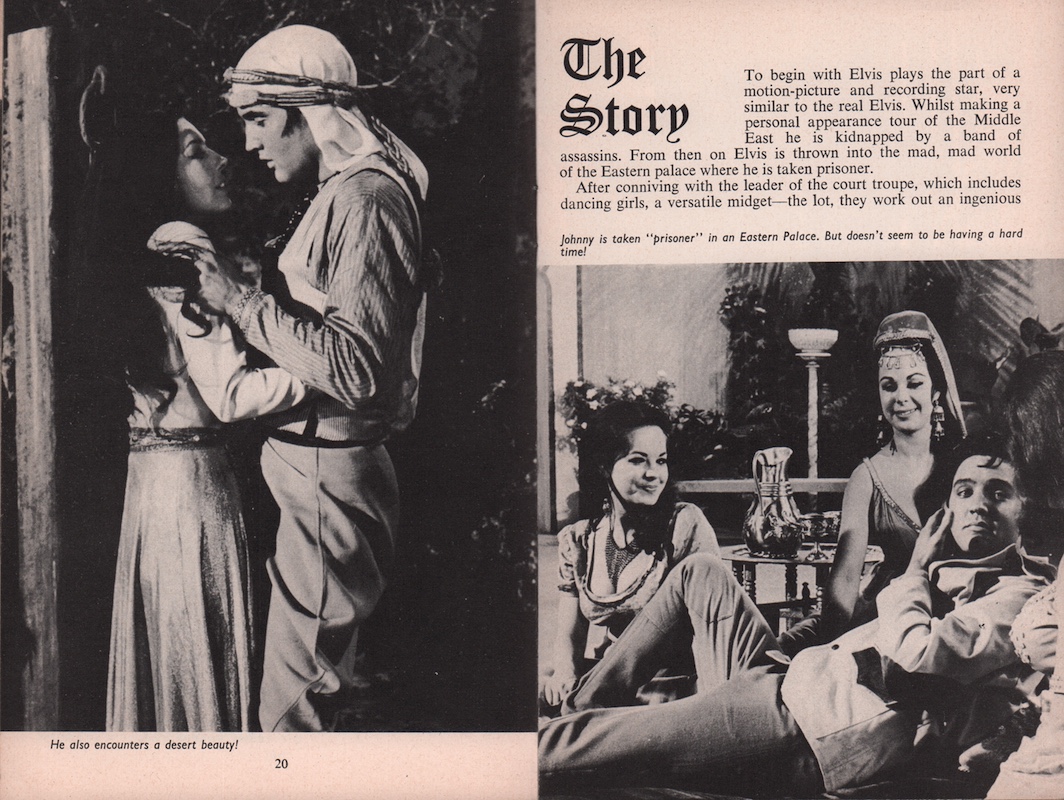 He also encounters a desert beauty!

20

The Story

To begin with Elvis plays the part of a motion-picture and recording star, very similar to the real Elvis. Whilst making a personal appearance tour of the Middle East he is kidnapped by a band of assassins. From then on Elvis is thrown into the mad, mad world of the Eastern palace where he is taken prisoner.

After conniving with the leader of the court troupe, which includes dancing girls, a versatile midget—the lot, they work out an ingenious

Johnny is taken "prisoner" in an Eastern Palace. But doesn't seem to be having a hard time!